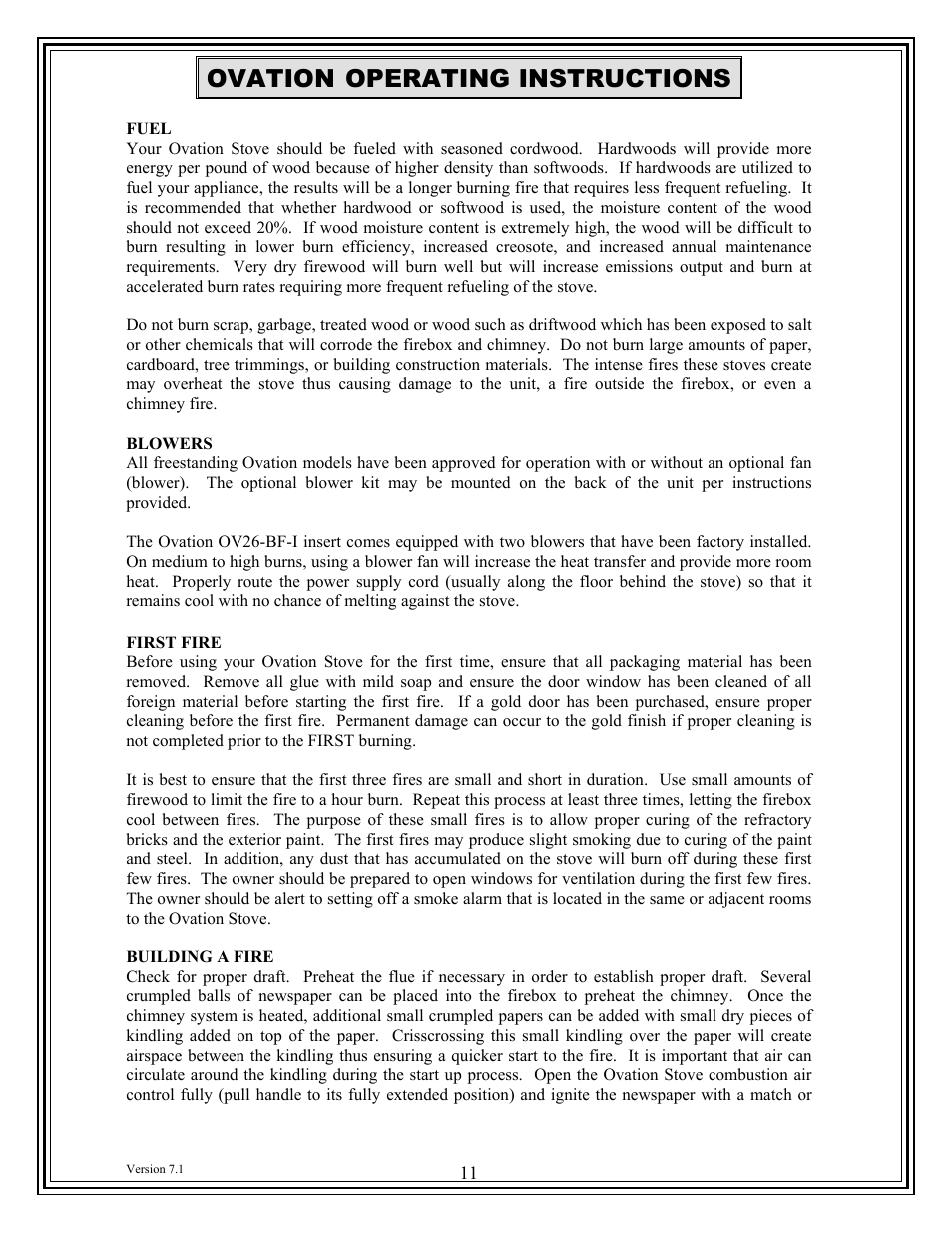 OVATION OPERATING INSTRUCTIONS

FUEL
Your Ovation Stove should be fueled with seasoned cordwood. Hardwoods will provide more energy per pound of wood because of higher density than softwoods. If hardwoods are utilized to fuel your appliance, the results will be a longer burning fire that requires less frequent refueling. It is recommended that whether hardwood or softwood is used, the moisture content of the wood should not exceed 20%. If wood moisture content is extremely high, the wood will be difficult to burn resulting in lower burn efficiency, increased creosote, and increased annual maintenance requirements. Very dry firewood will burn well but will increase emissions output and burn at accelerated burn rates requiring more frequent refueling of the stove.

Do not burn scrap, garbage, treated wood or wood such as driftwood which has been exposed to salt or other chemicals that will corrode the firebox and chimney. Do not burn large amounts of paper, cardboard, tree trimmings, or building construction materials. The intense fires these stoves create may overheat the stove thus causing damage to the unit, a fire outside the firebox, or even a chimney fire.

BLOWERS
All freestanding Ovation models have been approved for operation with or without an optional fan (blower). The optional blower kit may be mounted on the back of the unit per instructions provided.

The Ovation OV26-BF-I insert comes equipped with two blowers that have been factory installed. On medium to high burns, using a blower fan will increase the heat transfer and provide more room heat. Properly route the power supply cord (usually along the floor behind the stove) so that it remains cool with no chance of melting against the stove.

FIRST FIRE
Before using your Ovation Stove for the first time, ensure that all packaging material has been removed. Remove all glue with mild soap and ensure the door window has been cleaned of all foreign material before starting the first fire. If a gold door has been purchased, ensure proper cleaning before the first fire. Permanent damage can occur to the gold finish if proper cleaning is not completed prior to the FIRST burning.

It is best to ensure that the first three fires are small and short in duration. Use small amounts of firewood to limit the fire to a hour burn. Repeat this process at least three times, letting the firebox cool between fires. The purpose of these small fires is to allow proper curing of the refractory bricks and the exterior paint. The first fires may produce slight smoking due to curing of the paint and steel. In addition, any dust that has accumulated on the stove will burn off during these first few fires. The owner should be prepared to open windows for ventilation during the first few fires. The owner should be alert to setting off a smoke alarm that is located in the same or adjacent rooms to the Ovation Stove.

BUILDING A FIRE
Check for proper draft. Preheat the flue if necessary in order to establish proper draft. Several crumpled balls of newspaper can be placed into the firebox to preheat the chimney. Once the chimney system is heated, additional small crumpled papers can be added with small dry pieces of kindling added on top of the paper. Crisscrossing this small kindling over the paper will create airspace between the kindling thus ensuring a quicker start to the fire. It is important that air can circulate around the kindling during the start up process. Open the Ovation Stove combustion air control fully (pull handle to its fully extended position) and ignite the newspaper with a match or

Version 7.1

11